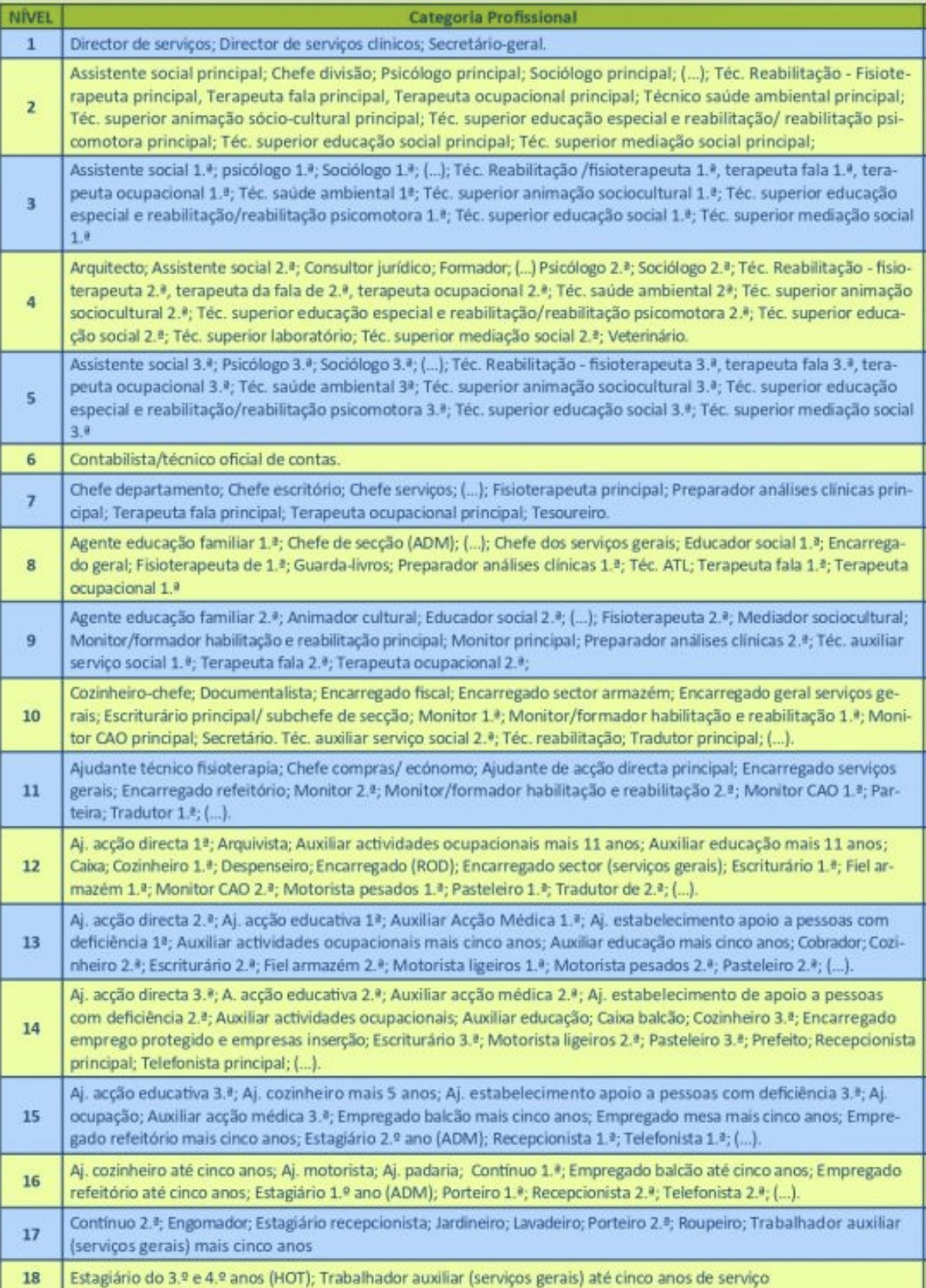 | NÍVEL | Categoria Profissional |
|---|---|
| 1 | Director de serviços; Director de serviços clínicos; Secretário-geral. |
| 2 | Assistente social principal; Chefe divisão; Psicólogo principal; Sociólogo principal; (...); Téc. Reabilitação - Fisioterapeuta principal, Terapeuta fala principal, Terapeuta ocupacional principal; Técnico saúde ambiental principal; Téc. superior animação sócio-cultural principal; Téc. superior educação especial e reabilitação/ reabilitação psicomotora principal; Téc. superior educação social principal; Téc. superior mediação social principal; |
| 3 | Assistente social 1.ª; psicólogo 1.ª; Sociólogo 1.ª; (...); Téc. Reabilitação /fisioterapeuta 1.ª, terapeuta fala 1.ª, terapeuta ocupacional 1.ª; Téc. saúde ambiental 1ª; Téc. superior animação sociocultural 1.ª; Téc. superior educação especial e reabilitação/reabilitação psicomotora 1.ª; Téc. superior educação social 1.ª; Téc. superior mediação social 1.ª |
| 4 | Arquitecto; Assistente social 2.ª; Consultor jurídico; Formador; (...) Psicólogo 2.ª; Sociólogo 2.ª; Téc. Reabilitação - fisioterapeuta 2.ª, terapeuta da fala de 2.ª, terapeuta ocupacional 2.ª; Téc. saúde ambiental 2ª; Téc. superior animação sociocultural 2.ª; Téc. superior educação especial e reabilitação/reabilitação psicomotora 2.ª; Téc. superior educação social 2.ª; Téc. superior laboratório; Téc. superior mediação social 2.ª; Veterinário. |
| 5 | Assistente social 3.ª; Psicólogo 3.ª; Sociólogo 3.ª; (...); Téc. Reabilitação - fisioterapeuta 3.ª, terapeuta fala 3.ª, terapeuta ocupacional 3.ª; Téc. saúde ambiental 3ª; Téc. superior animação sociocultural 3.ª; Téc. superior educação especial e reabilitação/reabilitação psicomotora 3.ª; Téc. superior educação social 3.ª; Téc. superior mediação social 3.ª |
| 6 | Contabilista/técnico oficial de contas. |
| 7 | Chefe departamento; Chefe escritório; Chefe serviços; (...); Fisioterapeuta principal; Preparador análises clínicas principal; Terapeuta fala principal; Terapeuta ocupacional principal; Tesoureiro. |
| 8 | Agente educação familiar 1.ª; Chefe de secção (ADM); (...); Chefe dos serviços gerais; Educador social 1.ª; Encarregado geral; Fisioterapeuta de 1.ª; Guarda-livros; Preparador análises clínicas 1.ª; Téc. ATL; Terapeuta fala 1.ª; Terapeuta ocupacional 1.ª |
| 9 | Agente educação familiar 2.ª; Animador cultural; Educador social 2.ª; (...); Fisioterapeuta 2.ª; Mediador sociocultural; Monitor/formador habilitação e reabilitação principal; Monitor principal; Preparador análises clínicas 2.ª; Téc. auxiliar serviço social 1.ª; Terapeuta fala 2.ª; Terapeuta ocupacional 2.ª; |
| 10 | Cozinheiro-chefe; Documentalista; Encarregado fiscal; Encarregado sector armazém; Encarregado geral serviços gerais; Escriturário principal/ subchefe de secção; Monitor 1.ª; Monitor/formador habilitação e reabilitação 1.ª; Monitor CAO principal; Secretário. Téc. auxiliar serviço social 2.ª; Téc. reabilitação; Tradutor principal; (...). |
| 11 | Ajudante técnico fisioterapia; Chefe compras/ ecónomo; Ajudante de acção directa principal; Encarregado serviços gerais; Encarregado refeitório; Monitor 2.ª; Monitor/formador habilitação e reabilitação 2.ª; Monitor CAO 1.ª; Parteira; Tradutor 1.ª; (...). |
| 12 | Aj. acção directa 1ª; Arquivista; Auxiliar actividades ocupacionais mais 11 anos; Auxiliar educação mais 11 anos; Caixa; Cozinheiro 1.ª; Despenseiro; Encarregado (ROD); Encarregado sector (serviços gerais); Escriturário 1.ª; Fiel armazém 1.ª; Monitor CAO 2.ª; Motorista pesados 1.ª; Pasteleiro 1.ª; Tradutor de 2.ª; (...). |
| 13 | Aj. acção directa 2.ª; Aj. acção educativa 1ª; Auxiliar Acção Médica 1.ª; Aj. estabelecimento apoio a pessoas com deficiência 1ª; Auxiliar actividades ocupacionais mais cinco anos; Auxiliar educação mais cinco anos; Cobrador; Cozinheiro 2.ª; Escriturário 2.ª; Fiel armazém 2.ª; Motorista ligeiros 1.ª; Motorista pesados 2.ª; Pasteleiro 2.ª; (...). |
| 14 | Aj. acção directa 3.ª; A. acção educativa 2.ª; Auxiliar acção médica 2.ª; Aj. estabelecimento de apoio a pessoas com deficiência 2.ª; Auxiliar actividades ocupacionais; Auxiliar educação; Caixa balcão; Cozinheiro 3.ª; Encarregado emprego protegido e empresas inserção; Escriturário 3.ª; Motorista ligeiros 2.ª; Pasteleiro 3.ª; Prefeito; Recepcionista principal; Telefonista principal; (...). |
| 15 | Aj. acção educativa 3.ª; Aj. cozinheiro mais 5 anos; Aj. estabelecimento apoio a pessoas com deficiência 3.ª; Aj. ocupação; Auxiliar acção médica 3.ª; Empregado balcão mais cinco anos; Empregado mesa mais cinco anos; Empregado refeitório mais cinco anos; Estagiário 2.º ano (ADM); Recepcionista 1.ª; Telefonista 1.ª; (...). |
| 16 | Aj. cozinheiro até cinco anos; Aj. motorista; Aj. padaria; Contínuo 1.ª; Empregado balcão até cinco anos; Empregado refeitório até cinco anos; Estagiário 1.º ano (ADM); Porteiro 1.ª; Recepcionista 2.ª; Telefonista 2.ª; (...). |
| 17 | Contínuo 2.ª; Engomador; Estagiário recepcionista; Jardineiro; Lavadeiro; Porteiro 2.ª; Roupeiro; Trabalhador auxiliar (serviços gerais) mais cinco anos |
| 18 | Estagiário do 3.º e 4.º anos (HOT); Trabalhador auxiliar (serviços gerais) até cinco anos de serviço |